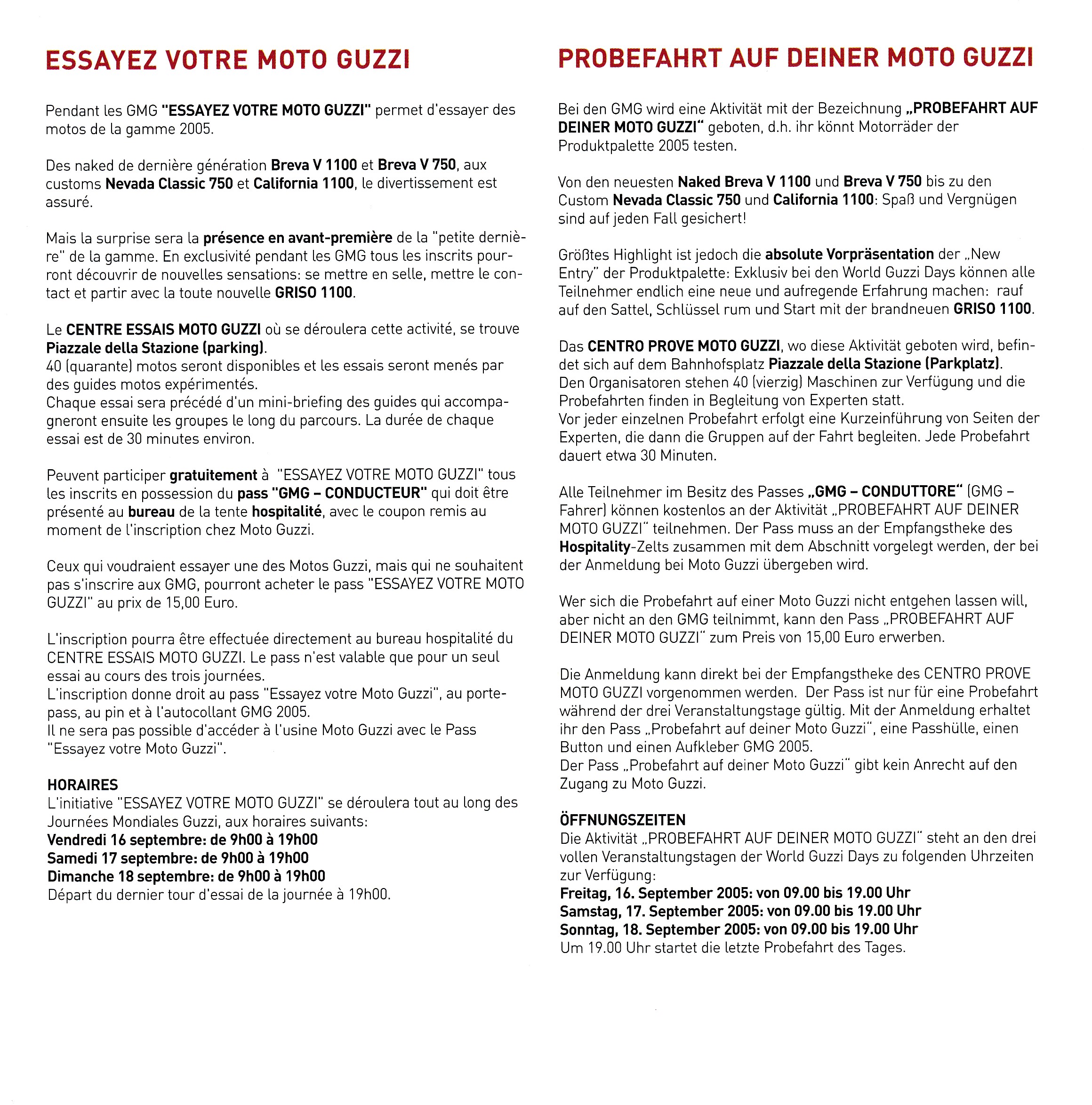 ESSAYEZ VOTRE MOTO GUZZI

Pendant les GMG "ESSAYEZ VOTRE MOTO GUZZI" permet d'essayer des motos de la gamme 2005.

Des naked de dernière génération Breva V 1100 et Breva V 750, aux customs Nevada Classic 750 et California 1100, le divertissement est assuré.

Mais la surprise sera la présence en avant-première de la "petite dernière" de la gamme. En exclusivité pendant les GMG tous les inscrits pourront découvrir de nouvelles sensations: se mettre en selle, mettre le contact et partir avec la toute nouvelle GRISO 1100.

Le CENTRE ESSAIS MOTO GUZZI où se déroulera cette activité, se trouve Piazzale della Stazione (parking).
40 (quarante) motos seront disponibles et les essais seront menés par des guides motos expérimentés.
Chaque essai sera précédé d'un mini-briefing des guides qui accompagneront ensuite les groupes le long du parcours. La durée de chaque essai est de 30 minutes environ.

Peuvent participer gratuitement à "ESSAYEZ VOTRE MOTO GUZZI" tous les inscrits en possession du pass "GMG – CONDUCTEUR" qui doit être présenté au bureau de la tente hospitalité, avec le coupon remis au moment de l'inscription chez Moto Guzzi.

Ceux qui voudraient essayer une des Motos Guzzi, mais qui ne souhaitent pas s'inscrire aux GMG, pourront acheter le pass "ESSAYEZ VOTRE MOTO GUZZI" au prix de 15,00 Euro.

L'inscription pourra être effectuée directement au bureau hospitalité du CENTRE ESSAIS MOTO GUZZI. Le pass n'est valable que pour un seul essai au cours des trois journées.
L'inscription donne droit au pass "Essayez votre Moto Guzzi", au porte-pass, au pin et à l'autocollant GMG 2005.
Il ne sera pas possible d'accéder à l'usine Moto Guzzi avec le Pass "Essayez votre Moto Guzzi".

HORAIRES
L'initiative "ESSAYEZ VOTRE MOTO GUZZI" se déroulera tout au long des Journées Mondiales Guzzi, aux horaires suivants:
Vendredi 16 septembre: de 9h00 à 19h00
Samedi 17 septembre: de 9h00 à 19h00
Dimanche 18 septembre: de 9h00 à 19h00
Départ du dernier tour d'essai de la journée à 19h00.

PROBEFAHRT AUF DEINER MOTO GUZZI

Bei den GMG wird eine Aktivität mit der Bezeichnung „PROBEFAHRT AUF DEINER MOTO GUZZI" geboten, d.h. ihr könnt Motorräder der Produktpalette 2005 testen.

Von den neuesten Naked Breva V 1100 und Breva V 750 bis zu den Custom Nevada Classic 750 und California 1100: Spaß und Vergnügen sind auf jeden Fall gesichert!

Größtes Highlight ist jedoch die absolute Vorpräsentation der „New Entry" der Produktpalette: Exklusiv bei den World Guzzi Days können alle Teilnehmer endlich eine neue und aufregende Erfahrung machen: rauf auf den Sattel, Schlüssel rum und Start mit der brandneuen GRISO 1100.

Das CENTRO PROVE MOTO GUZZI, wo diese Aktivität geboten wird, befindet sich auf dem Bahnhofsplatz Piazzale della Stazione (Parkplatz).
Den Organisatoren stehen 40 (vierzig) Maschinen zur Verfügung und die Probefahrten finden in Begleitung von Experten statt.
Vor jeder einzelnen Probefahrt erfolgt eine Kurzeinführung von Seiten der Experten, die dann die Gruppen auf der Fahrt begleiten. Jede Probefahrt dauert etwa 30 Minuten.

Alle Teilnehmer im Besitz des Passes „GMG – CONDUTTORE" (GMG – Fahrer) können kostenlos an der Aktivität „PROBEFAHRT AUF DEINER MOTO GUZZI" teilnehmen. Der Pass muss an der Empfangstheke des Hospitality-Zelts zusammen mit dem Abschnitt vorgelegt werden, der bei der Anmeldung bei Moto Guzzi übergeben wird.

Wer sich die Probefahrt auf einer Moto Guzzi nicht entgehen lassen will, aber nicht an den GMG teilnimmt, kann den Pass „PROBEFAHRT AUF DEINER MOTO GUZZI" zum Preis von 15,00 Euro erwerben.

Die Anmeldung kann direkt bei der Empfangstheke des CENTRO PROVE MOTO GUZZI vorgenommen werden. Der Pass ist nur für eine Probefahrt während der drei Veranstaltungstage gültig. Mit der Anmeldung erhaltet ihr den Pass „Probefahrt auf deiner Moto Guzzi", eine Passhülle, einen Button und einen Aufkleber GMG 2005.
Der Pass „Probefahrt auf deiner Moto Guzzi" gibt kein Anrecht auf den Zugang zu Moto Guzzi.

ÖFFNUNGSZEITEN
Die Aktivität „PROBEFAHRT AUF DEINER MOTO GUZZI" steht an den drei vollen Veranstaltungstagen der World Guzzi Days zu folgenden Uhrzeiten zur Verfügung:
Freitag, 16. September 2005: von 09.00 bis 19.00 Uhr
Samstag, 17. September 2005: von 09.00 bis 19.00 Uhr
Sonntag, 18. September 2005: von 09.00 bis 19.00 Uhr
Um 19.00 Uhr startet die letzte Probefahrt des Tages.